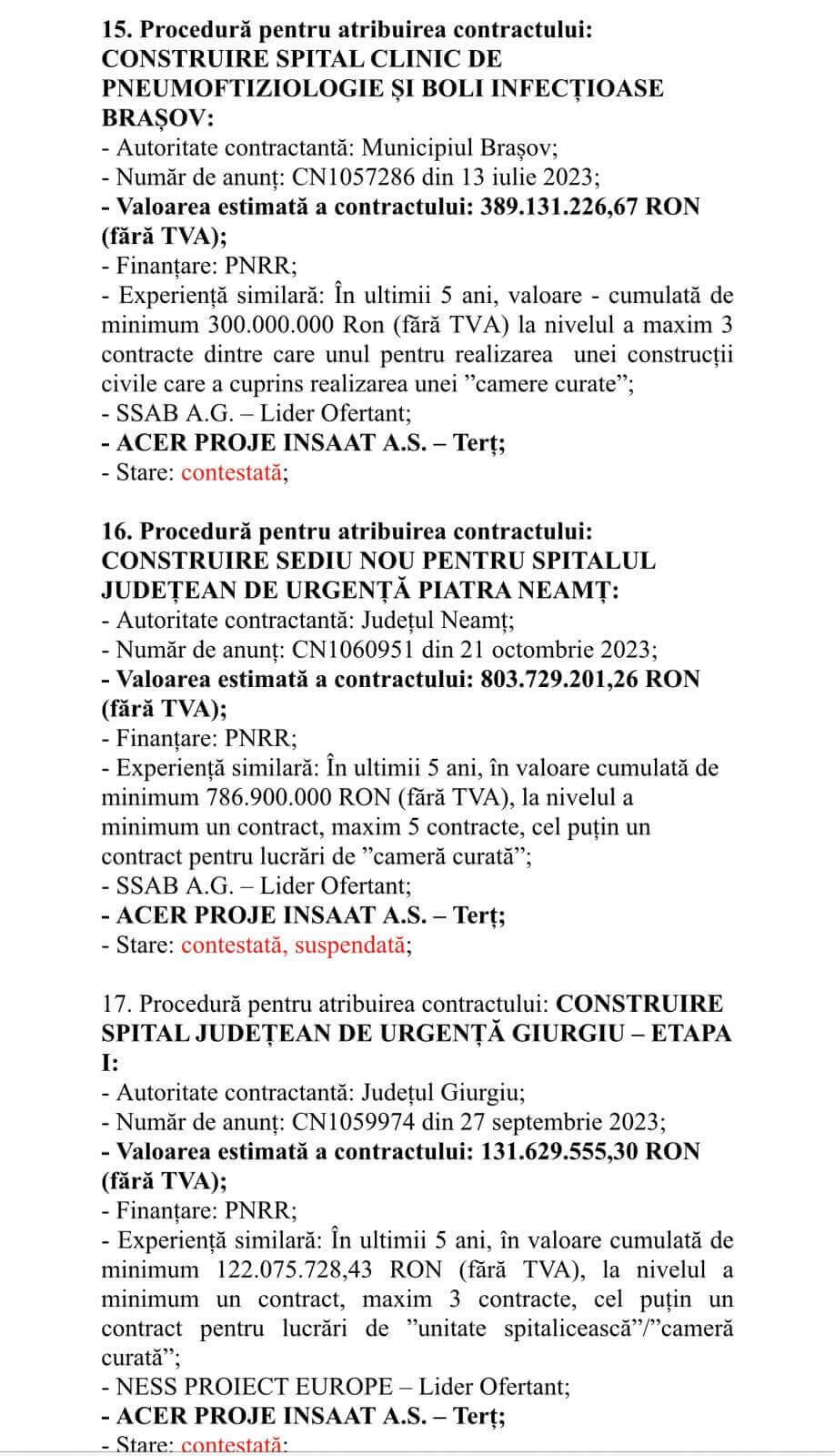 15. Procedură pentru atribuirea contractului: CONSTRUIRE SPITAL CLINIC DE PNEUMOFTIZIOLOGIE ȘI BOLI INFECȚIOASE BRAȘOV:
- Autoritate contractantă: Municipiul Brașov;
- Număr de anunț: CN1057286 din 13 iulie 2023;
- Valoarea estimată a contractului: 389.131.226,67 RON (fără TVA);
- Finanțare: PNRR;
- Experiență similară: În ultimii 5 ani, valoare - cumulată de minimum 300.000.000 Ron (fără TVA) la nivelul a maxim 3 contracte dintre care unul pentru realizarea unei construcții civile care a cuprins realizarea unei ”camere curate”;
- SSAB A.G. – Lider Ofertant;
- ACER PROJE INSAAT A.S. – Terț;
- Stare: contestată;

16. Procedură pentru atribuirea contractului: CONSTRUIRE SEDIU NOU PENTRU SPITALUL JUDEȚEAN DE URGENȚĂ PIATRA NEAMȚ:
- Autoritate contractantă: Județul Neamț;
- Număr de anunț: CN1060951 din 21 octombrie 2023;
- Valoarea estimată a contractului: 803.729.201,26 RON (fără TVA);
- Finanțare: PNRR;
- Experiență similară: În ultimii 5 ani, în valoare cumulată de minimum 786.900.000 RON (fără TVA), la nivelul a minimum un contract, maxim 5 contracte, cel puțin un contract pentru lucrări de ”cameră curată”;
- SSAB A.G. – Lider Ofertant;
- ACER PROJE INSAAT A.S. – Terț;
- Stare: contestată, suspendată;

17. Procedură pentru atribuirea contractului: CONSTRUIRE SPITAL JUDEȚEAN DE URGENȚĂ GIURGIU – ETAPA I:
- Autoritate contractantă: Județul Giurgiu;
- Număr de anunț: CN1059974 din 27 septembrie 2023;
- Valoarea estimată a contractului: 131.629.555,30 RON (fără TVA);
- Finanțare: PNRR;
- Experiență similară: În ultimii 5 ani, în valoare cumulată de minimum 122.075.728,43 RON (fără TVA), la nivelul a minimum un contract, maxim 3 contracte, cel puțin un contract pentru lucrări de ”unitate spitalicească”/”cameră curată”;
- NESS PROIECT EUROPE – Lider Ofertant;
- ACER PROJE INSAAT A.S. – Terț;
- Stare: contestată;